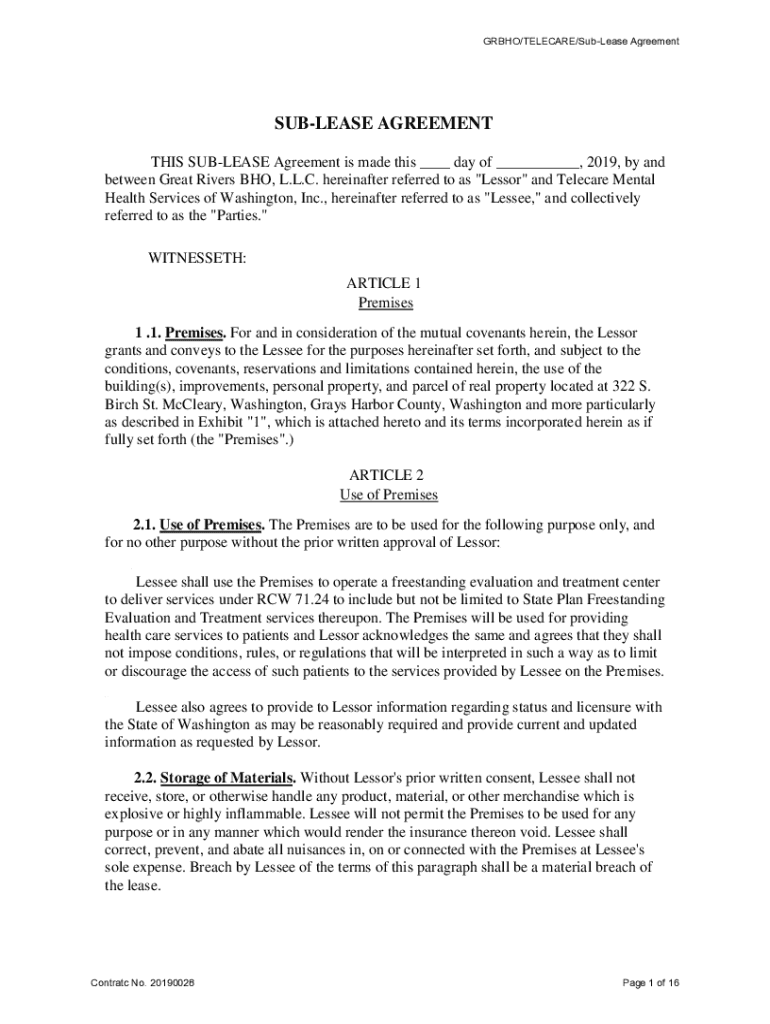 GRBHO/TELECARE/Sub-Lease Agreement

SUB-LEASE AGREEMENT

THIS SUB-LEASE Agreement is made this ____ day of ___________, 2019, by and between Great Rivers BHO, L.L.C. hereinafter referred to as "Lessor" and Telecare Mental Health Services of Washington, Inc., hereinafter referred to as "Lessee," and collectively referred to as the "Parties."

WITNESSETH:

ARTICLE 1
Premises

1 .1. Premises. For and in consideration of the mutual covenants herein, the Lessor grants and conveys to the Lessee for the purposes hereinafter set forth, and subject to the conditions, covenants, reservations and limitations contained herein, the use of the building(s), improvements, personal property, and parcel of real property located at 322 S. Birch St. McCleary, Washington, Grays Harbor County, Washington and more particularly as described in Exhibit "1", which is attached hereto and its terms incorporated herein as if fully set forth (the "Premises".)

ARTICLE 2
Use of Premises

2.1. Use of Premises. The Premises are to be used for the following purpose only, and for no other purpose without the prior written approval of Lessor:

Lessee shall use the Premises to operate a freestanding evaluation and treatment center to deliver services under RCW 71.24 to include but not be limited to State Plan Freestanding Evaluation and Treatment services thereupon. The Premises will be used for providing health care services to patients and Lessor acknowledges the same and agrees that they shall not impose conditions, rules, or regulations that will be interpreted in such a way as to limit or discourage the access of such patients to the services provided by Lessee on the Premises.

Lessee also agrees to provide to Lessor information regarding status and licensure with the State of Washington as may be reasonably required and provide current and updated information as requested by Lessor.

2.2. Storage of Materials. Without Lessor's prior written consent, Lessee shall not receive, store, or otherwise handle any product, material, or other merchandise which is explosive or highly inflammable. Lessee will not permit the Premises to be used for any purpose or in any manner which would render the insurance thereon void. Lessee shall correct, prevent, and abate all nuisances in, on or connected with the Premises at Lessee's sole expense. Breach by Lessee of the terms of this paragraph shall be a material breach of the lease.

Contratc No. 20190026

Page 1 of 16